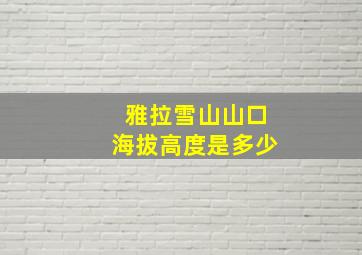 雅拉雪山山口
海拔高度是多少